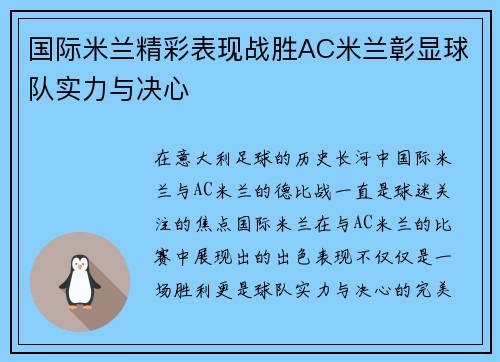 国际米兰精彩表现战胜AC米兰彰显球队实力与决心

在意大利足球的历史长河中国际米兰与AC米兰的德比战一直是球迷关注的焦点国际米兰在与AC米兰的比赛中展现出的出色表现不仅仅是一场胜利更是球队实力与决心的完美